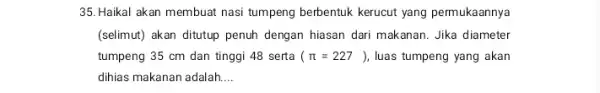 35. Haikal akan membuat nasi tumpeng berbentuk kerucut yang permukaannya (selimut) akan ditutup penuh dengan hiasan dari makanan. Jika diameter tumpeng 35 cm dan tinggi 48 serta ( $\pi = 227$ ), luas tumpeng yang akan dihias makanan adalah....